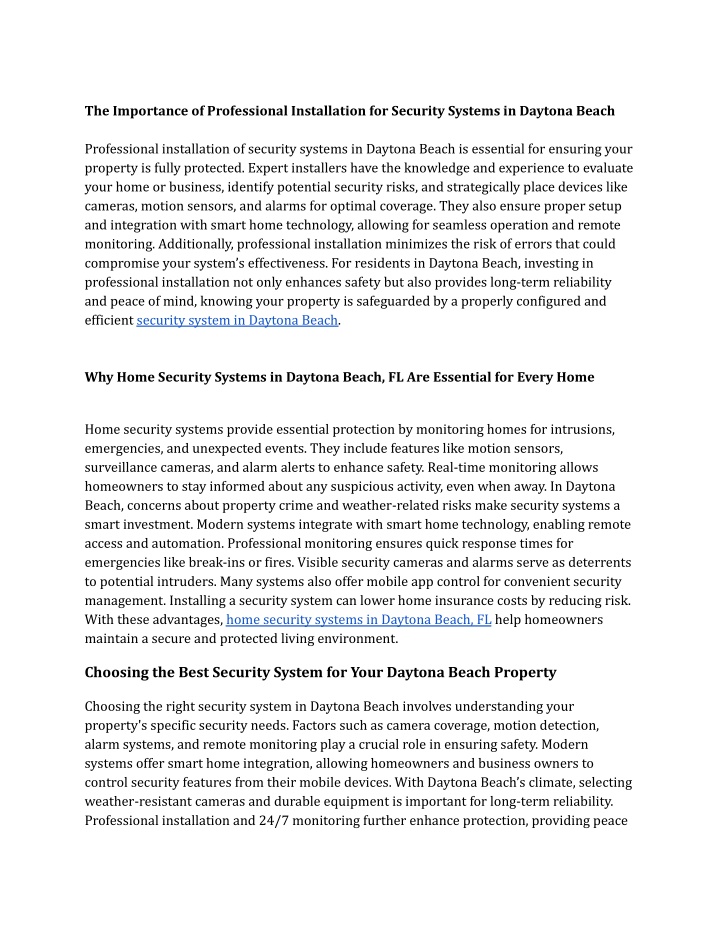 The Importance of Professional Installation for Security Systems in Daytona Beach

Professional installation of security systems in Daytona Beach is essential for ensuring your property is fully protected. Expert installers have the knowledge and experience to evaluate your home or business, identify potential security risks, and strategically place devices like cameras, motion sensors, and alarms for optimal coverage. They also ensure proper setup and integration with smart home technology, allowing for seamless operation and remote monitoring. Additionally, professional installation minimizes the risk of errors that could compromise your system's effectiveness. For residents in Daytona Beach, investing in professional installation not only enhances safety but also provides long-term reliability and peace of mind, knowing your property is safeguarded by a properly configured and efficient security system in Daytona Beach.

Why Home Security Systems in Daytona Beach, FL Are Essential for Every Home

Home security systems provide essential protection by monitoring homes for intrusions, emergencies, and unexpected events. They include features like motion sensors, surveillance cameras, and alarm alerts to enhance safety. Real-time monitoring allows homeowners to stay informed about any suspicious activity, even when away. In Daytona Beach, concerns about property crime and weather-related risks make security systems a smart investment. Modern systems integrate with smart home technology, enabling remote access and automation. Professional monitoring ensures quick response times for emergencies like break-ins or fires. Visible security cameras and alarms serve as deterrents to potential intruders. Many systems also offer mobile app control for convenient security management. Installing a security system can lower home insurance costs by reducing risk. With these advantages, home security systems in Daytona Beach, FL help homeowners maintain a secure and protected living environment.

Choosing the Best Security System for Your Daytona Beach Property

Choosing the right security system in Daytona Beach involves understanding your property's specific security needs. Factors such as camera coverage, motion detection, alarm systems, and remote monitoring play a crucial role in ensuring safety. Modern systems offer smart home integration, allowing homeowners and business owners to control security features from their mobile devices. With Daytona Beach's climate, selecting weather-resistant cameras and durable equipment is important for long-term reliability. Professional installation and 24/7 monitoring further enhance protection, providing peace